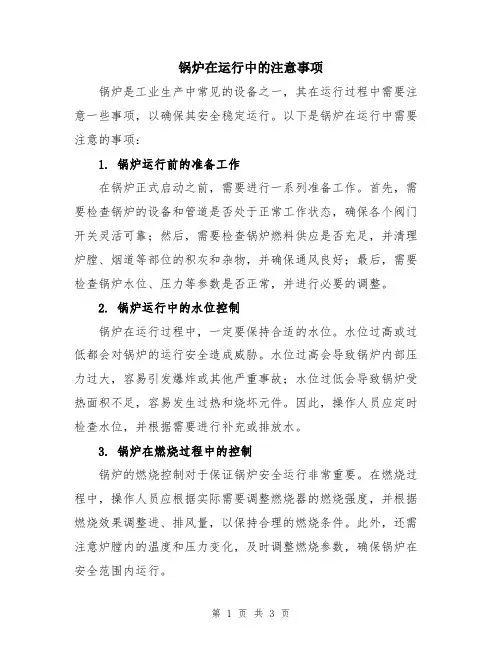 锅炉在运行中的注意事项

锅炉是工业生产中常见的设备之一，其在运行过程中需要注意一些事项，以确保其安全稳定运行。以下是锅炉在运行中需要注意的事项：

1. 锅炉运行前的准备工作

在锅炉正式启动之前，需要进行一系列准备工作。首先，需要检查锅炉的设备和管道是否处于正常工作状态，确保各个阀门开关灵活可靠；然后，需要检查锅炉燃料供应是否充足，并清理炉膛、烟道等部位的积灰和杂物，并确保通风良好；最后，需要检查锅炉水位、压力等参数是否正常，并进行必要的调整。

2. 锅炉运行中的水位控制

锅炉在运行过程中，一定要保持合适的水位。水位过高或过低都会对锅炉的运行安全造成威胁。水位过高会导致锅炉内部压力过大，容易引发爆炸或其他严重事故；水位过低会导致锅炉受热面积不足，容易发生过热和烧坏元件。因此，操作人员应定时检查水位，并根据需要进行补充或排放水。

3. 锅炉在燃烧过程中的控制

锅炉的燃烧控制对于保证锅炉安全运行非常重要。在燃烧过程中，操作人员应根据实际需要调整燃烧器的燃烧强度，并根据燃烧效果调整进、排风量，以保持合理的燃烧条件。此外，还需注意炉膛内的温度和压力变化，及时调整燃烧参数，确保锅炉在安全范围内运行。

第 1 页 共 3 页